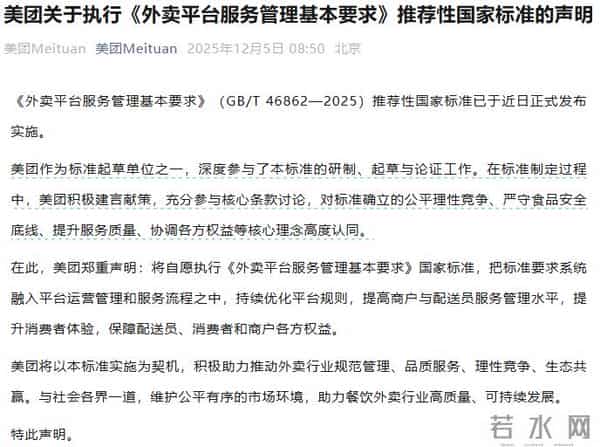 美团关于执行《外卖平台服务管理基本要求》推荐性国家标准的声明

美团Meituan 美团Meituan 2025年12月5日 08:50 北京

《外卖平台服务管理基本要求》（GB/T 46862—2025）推荐性国家标准已于近日正式发布实施。

美团作为标准起草单位之一，深度参与了本标准的研制、起草与论证工作。在标准制定过程中，美团积极建言献策，充分参与核心条款讨论，对标准确立的公平理性竞争、严守食品安全底线、提升服务质量、协调各方权益等核心理念高度认同。

在此，美团郑重声明：将自愿执行《外卖平台服务管理基本要求》国家标准，把标准要求系统融入平台运营管理和服务流程之中，持续优化平台规则，提高商户与配送员服务管理水平，提升消费者体验，保障配送员、消费者和商户各方权益。

美团将以本标准实施为契机，积极助力推动外卖行业规范管理、品质服务、理性竞争、生态共赢。与社会各界一道，维护公平有序的市场环境，助力餐饮外卖行业高质量、可持续发展。

特此声明。

若水网